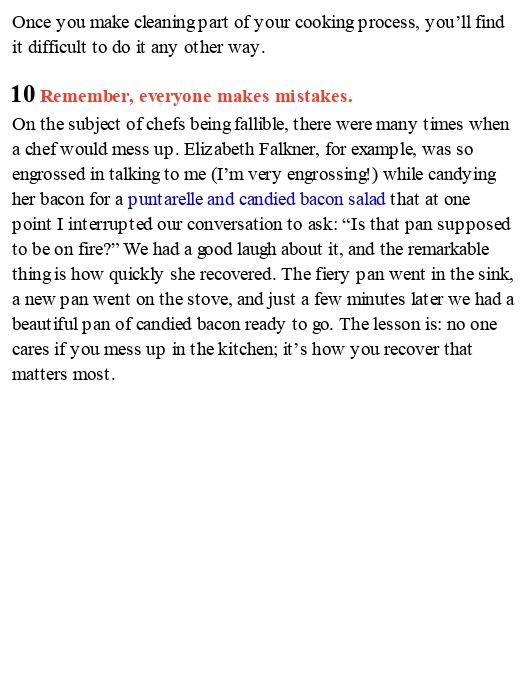 Once you make cleaning part of your cooking process, you’ll find it difficult to do it any other way.

10 Remember, everyone makes mistakes.

On the subject of chefs being fallible, there were many times when a chef would mess up. Elizabeth Falkner, for example, was so engrossed in talking to me (I’m very engrossing!) while candying her bacon for a puntarelle and candied bacon salad that at one point I interrupted our conversation to ask: “Is that pan supposed to be on fire?” We had a good laugh about it, and the remarkable thing is how quickly she recovered. The fiery pan went in the sink, a new pan went on the stove, and just a few minutes later we had a beautiful pan of candied bacon ready to go. The lesson is: no one cares if you mess up in the kitchen; it’s how you recover that matters most.